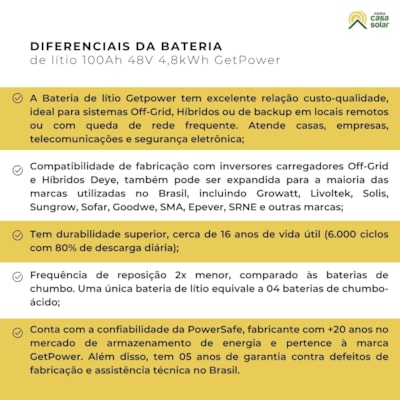 minha casa solar

DIFERENCIAIS DA BATERIA
de lítio 100Ah 48V 4,8kWh GetPower

A Bateria de lítio Getpower tem excelente relação custo-qualidade, ideal para sistemas Off-Grid, Híbridos ou de backup em locais remotos ou com queda de rede frequente. Atende casas, empresas, telecomunicações e segurança eletrônica;

Compatibilidade de fabricação com inversores carregadores Off-Grid e Híbridos Deye, também pode ser expandida para a maioria das marcas utilizadas no Brasil, incluindo Growatt, Livoltek, Solis, Sungrow, Sofar, Goodwe, SMA, Epever, SRNE e outras marcas;

Tem durabilidade superior, cerca de 16 anos de vida útil (6.000 ciclos com 80% de descarga diária);

Frequência de reposição 2x menor, comparado às baterias de chumbo. Uma única bateria de lítio equivale a 04 baterias de chumbo-ácido;

Conta com a confiabilidade da PowerSafe, fabricante com +20 anos no mercado de armazenamento de energia e pertence à marca GetPower. Além disso, tem 05 anos de garantia contra defeitos de fabricação e assistência técnica no Brasil.